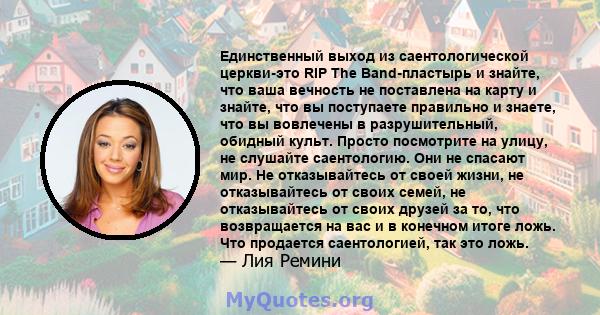 Единственный выход из саентологической церкви-это RIP The Band-пластырь и знайте, что ваша вечность не поставлена на карту и знайте, что вы поступаете правильно и знаете, что вы вовлечены в разрушительный, обидный культ. Просто посмотрите на улицу, не слушайте саентологию. Они не спасают мир. Не отказывайтесь от своей жизни, не отказывайтесь от своих семей, не отказывайтесь от своих друзей за то, что возвращается на вас и в конечном итоге ложь. Что продается саентологией, так это ложь.
— Лия Ремини

MyQuotes.org